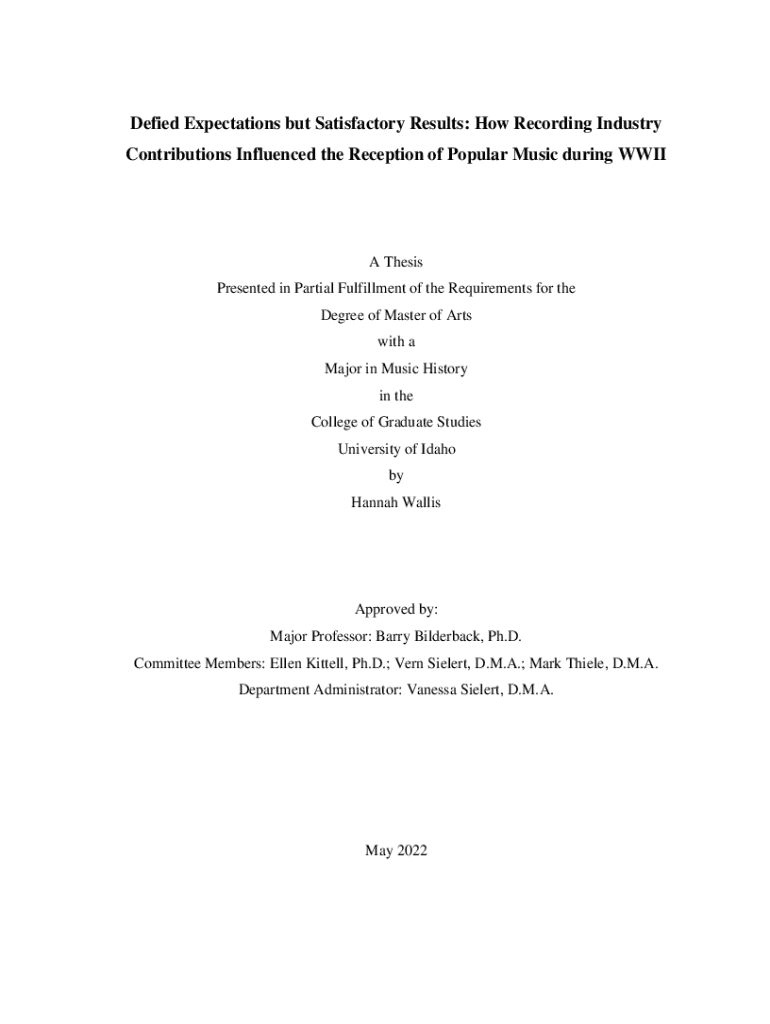 Defied Expectations but Satisfactory Results: How Recording Industry Contributions Influenced the Reception of Popular Music during WWII

A Thesis
Presented in Partial Fulfillment of the Requirements for the
Degree of Master of Arts
with a
Major in Music History
in the
College of Graduate Studies
University of Idaho
by
Hannah Wallis

Approved by:
Major Professor: Barry Bilderback, Ph.D.
Committee Members: Ellen Kittell, Ph.D.; Vern Sielert, D.M.A.; Mark Thiele, D.M.A.
Department Administrator: Vanessa Sielert, D.M.A.

May 2022